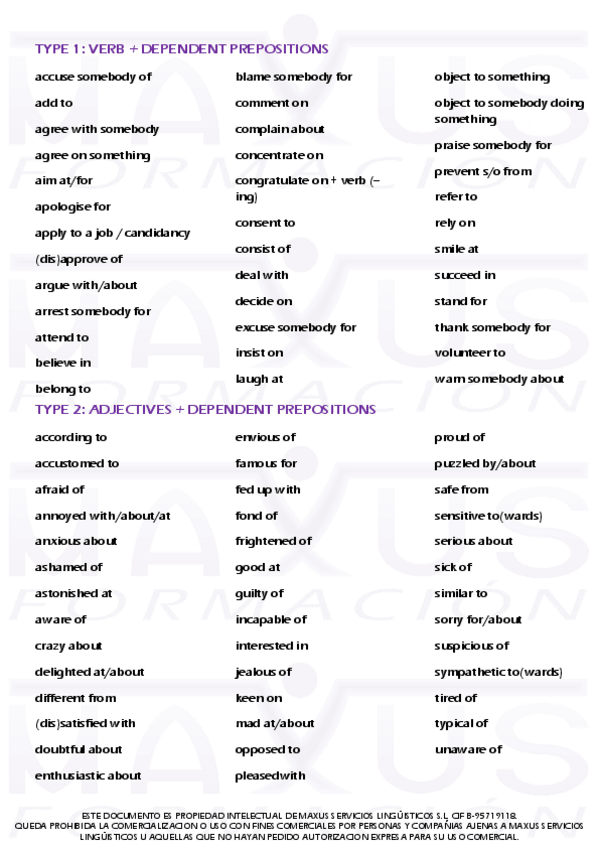 TYPE 1: VERB + DEPENDENT PREPOSITIONS

accuse somebody of
add to
agree with somebody
agree on something
aim at/for
apologise for
apply to a job / candidancy
(dis)approve of
argue with/about
arrest somebody for
attend to
believe in
belong to

blame somebody for
comment on
complain about
concentrate on
congratulate on + verb (–ing)
consent to
consist of
deal with
decide on
excuse somebody for
insist on
laugh at

object to something
object to somebody doing something
praise somebody for
prevent s/o from
refer to
rely on
smile at
succeed in
stand for
thank somebody for
volunteer to
warn somebody about

TYPE 2: ADJECTIVES + DEPENDENT PREPOSITIONS

according to
accustomed to
afraid of
annoyed with/about/at
anxious about
ashamed of
astonished at
aware of
crazy about
delighted at/about
different from
(dis)satisfied with
doubtful about
enthusiastic about

envious of
famous for
fed up with
fond of
frightened of
good at
guilty of
incapable of
interested in
jealous of
keen on
mad at/about
opposed to
pleased with

proud of
puzzled by/about
safe from
sensitive to(wards)
serious about
sick of
similar to
sorry for/about
suspicious of
sympathetic to(wards)
tired of
typical of
unaware of

ESTE DOCUMENTO ES PROPIEDAD INTELECTUAL DE MAXUS SERVICIOS LINGÜÍSTICOS S.L. CIF B-95719118. QUEDA PROHIBIDA LA COMERCIALIZACION O USO CON FINES COMERCIALES POR PERSONAS Y COMPAÑIAS AJENAS A MAXUS SERVICIOS LINGÜÍSTICOS U AQUELLAS QUE NO HAYAN PEDIDO AUTORIZACION EXPRESA PARA SU USO COMERCIAL.